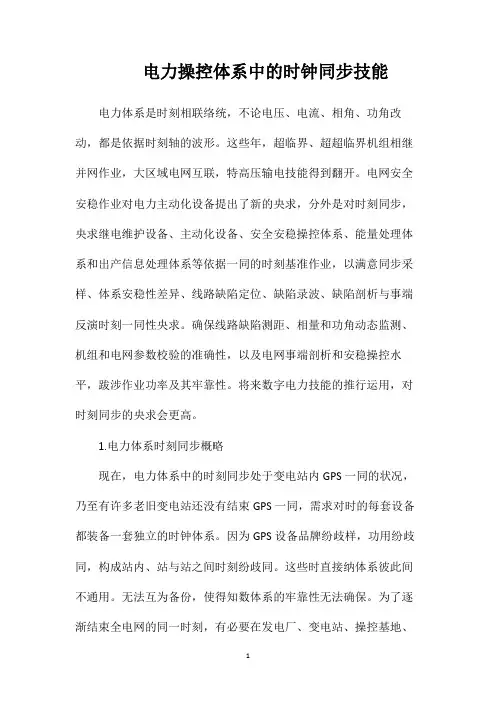 电力操控体系中的时钟同步技能

电力体系是时刻相联络统，不论电压、电流、相角、功角改动，都是依据时刻轴的波形。这些年，超临界、超超临界机组相继并网作业，大区域电网互联，特高压输电技能得到翻开。电网安全安稳作业对电力主动化设备提出了新的央求，分外是对时刻同步，央求继电维护设备、主动化设备、安全安稳操控体系、能量处理体系和出产信息处理体系等依据一同的时刻基准作业，以满意同步采样、体系安稳性差异、线路缺陷定位、缺陷录波、缺陷剖析与事端反演时刻一同性央求。确保线路缺陷测距、相量和功角动态监测、机组和电网参数校验的准确性，以及电网事端剖析和安稳操控水平，跋涉作业功率及其牢靠性。将来数字电力技能的推行运用，对时刻同步的央求会更高。

1.电力体系时刻同步概略

现在，电力体系中的时刻同步处于变电站内 GPS 一同的状况，乃至有许多老旧变电站还没有结束 GPS 一同，需求对时的每套设备都装备一套独立的时钟体系。因为 GPS 设备品牌纷歧样，功用纷歧同，构成站内、站与站之间时刻纷歧同。这些时直接纳体系彼此间不通用。无法互为备份，使得知数体系的牢靠性无法确保。为了逐渐结束全电网的同一时刻，有必要在发电厂、变电站、操控基地、

1